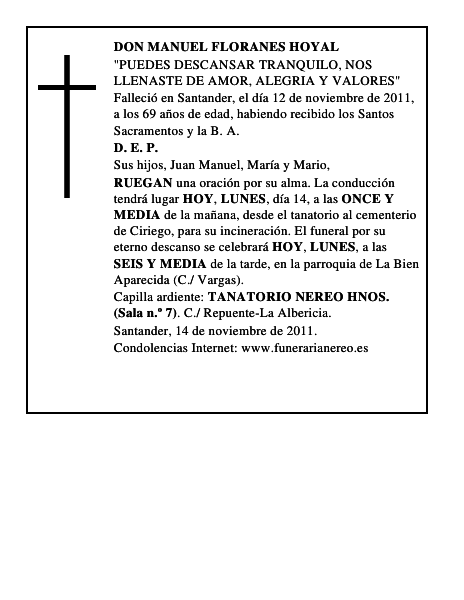 DON MANUEL FLORANES HOYAL
"PUEDES DESCANSAR TRANQUILO, NOS LLENASTE DE AMOR, ALEGRIA Y VALORES"
Falleció en Santander, el día 12 de noviembre de 2011, a los 69 años de edad, habiendo recibido los Santos Sacramentos y la B. A.
D. E. P.
Sus hijos, Juan Manuel, María y Mario,
RUEGAN una oración por su alma. La conducción tendrá lugar HOY, LUNES, día 14, a las ONCE Y MEDIA de la mañana, desde el tanatorio al cementerio de Ciriego, para su incineración. El funeral por su eterno descanso se celebrará HOY, LUNES, a las SEIS Y MEDIA de la tarde, en la parroquia de La Bien Aparecida (C./ Vargas).
Capilla ardiente: TANATORIO NEREO HNOS. (Sala n.º 7). C./ Repuente-La Albericia.
Santander, 14 de noviembre de 2011.
Condolencias Internet: www.funerarianereo.es